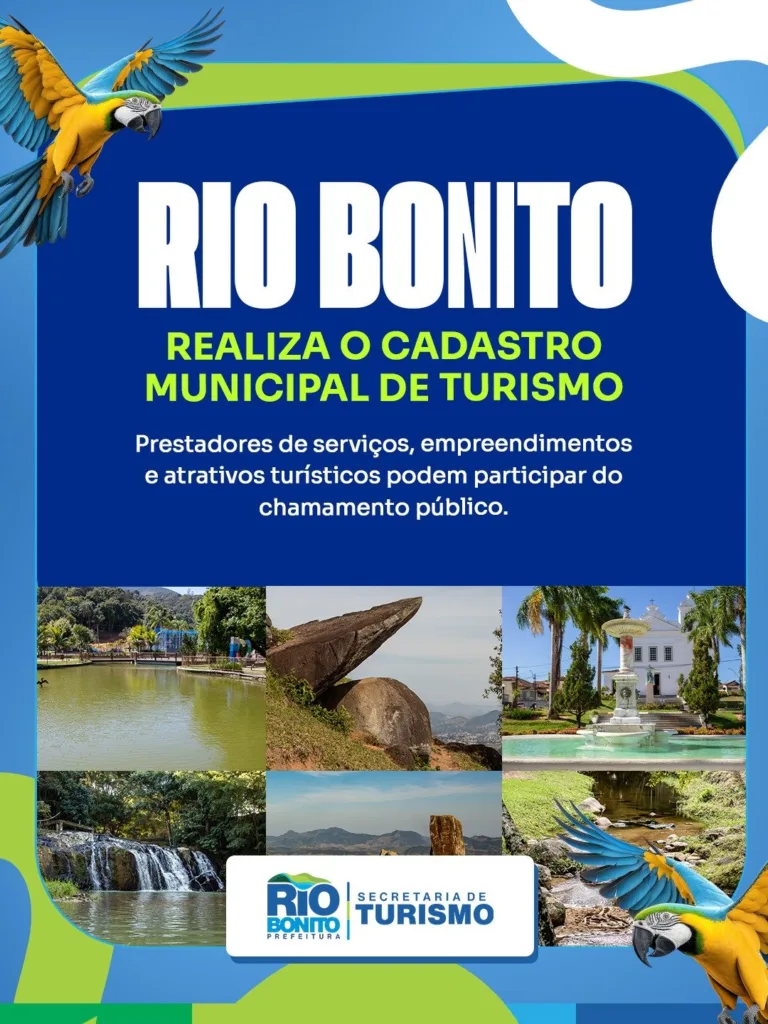 RIO BONITO

REALIZA O CADASTRO MUNICIPAL DE TURISMO

Prestadores de serviços, empreendimentos e atrativos turísticos podem participar do chamamento público.

RIO BONITO PREFEITURA

SECRETARIA DE TURISMO